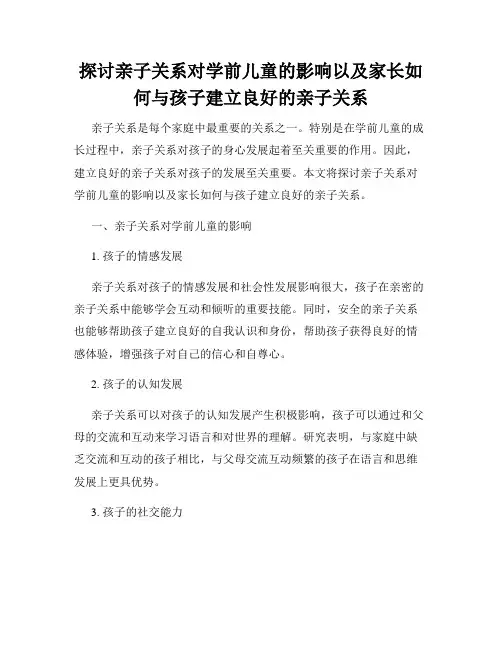 探讨亲子关系对学前儿童的影响以及家长如何与孩子建立良好的亲子关系

亲子关系是每个家庭中最重要的关系之一。特别是在学前儿童的成长过程中，亲子关系对孩子的身心发展起着至关重要的作用。因此，建立良好的亲子关系对孩子的发展至关重要。本文将探讨亲子关系对学前儿童的影响以及家长如何与孩子建立良好的亲子关系。

一、亲子关系对学前儿童的影响

1. 孩子的情感发展

亲子关系对孩子的情感发展和社会性发展影响很大，孩子在亲密的亲子关系中能够学会互动和倾听的重要技能。同时，安全的亲子关系也能够帮助孩子建立良好的自我认识和身份，帮助孩子获得良好的情感体验，增强孩子对自己的信心和自尊心。

2. 孩子的认知发展

亲子关系可以对孩子的认知发展产生积极影响，孩子可以通过和父母的交流和互动来学习语言和对世界的理解。研究表明，与家庭中缺乏交流和互动的孩子相比，与父母交流互动频繁的孩子在语言和思维发展上更具优势。

3. 孩子的社交能力